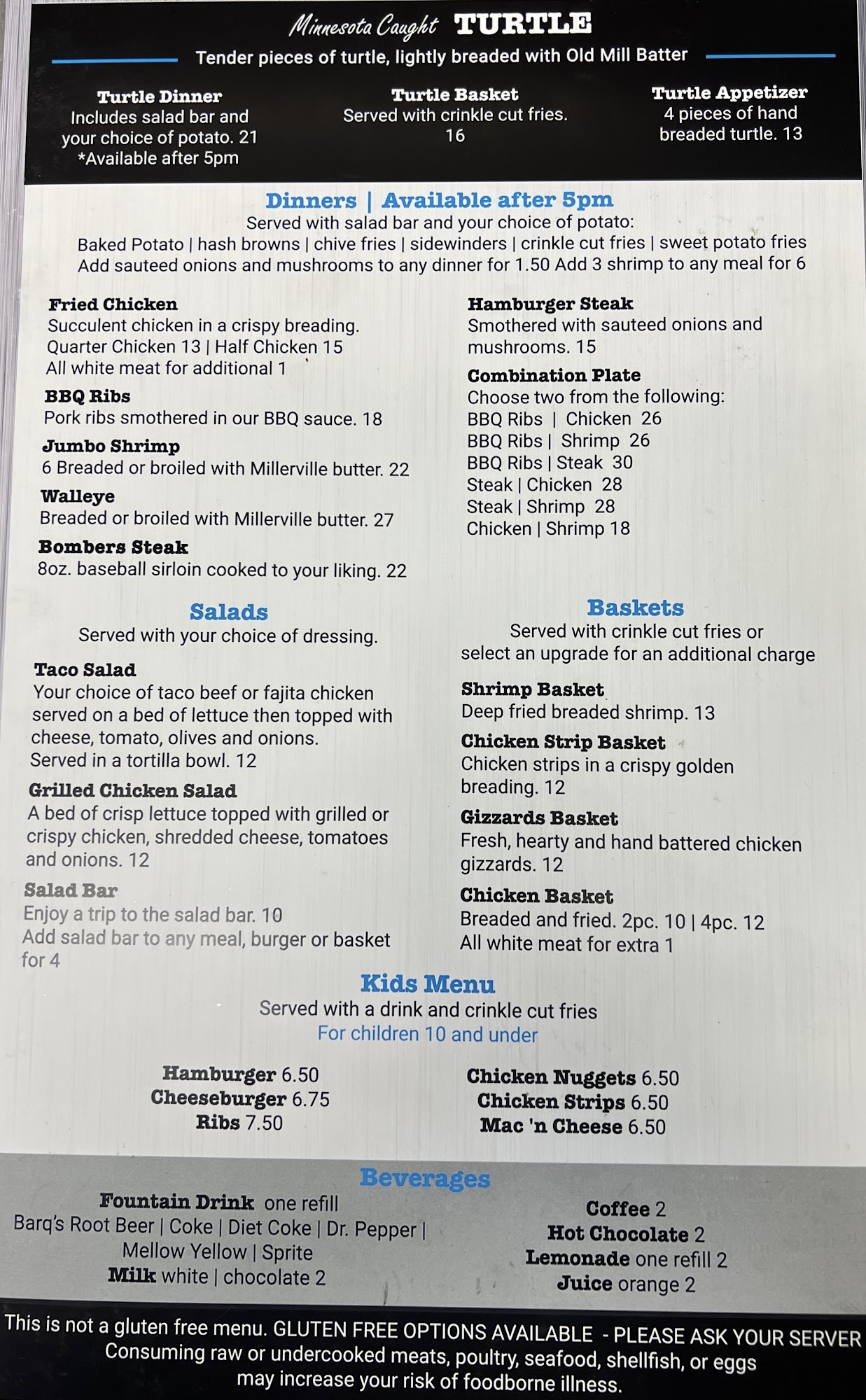 Minnesota Caught TURTLE

Tender pieces of turtle, lightly breaded with Old Mill Batter

Turtle Dinner
Includes salad bar and your choice of potato. 21
*Available after 5pm

Turtle Basket
Served with crinkle cut fries. 16

Turtle Appetizer
4 pieces of hand breaded turtle. 13

Dinners | Available after 5pm
Served with salad bar and your choice of potato:
Baked Potato | hash browns | chive fries | sidewinders | crinkle cut fries | sweet potato fries
Add sauteed onions and mushrooms to any dinner for 1.50 Add 3 shrimp to any meal for 6

Fried Chicken
Succulent chicken in a crispy breading.
Quarter Chicken 13 | Half Chicken 15
All white meat for additional 1

BBQ Ribs
Pork ribs smothered in our BBQ sauce. 18

Jumbo Shrimp
6 Breaded or broiled with Millerville butter. 22

Walleye
Breaded or broiled with Millerville butter. 27

Bombers Steak
8oz. baseball sirloin cooked to your liking. 22

Hamburger Steak
Smothered with sauteed onions and mushrooms. 15

Combination Plate
Choose two from the following:
BBQ Ribs | Chicken 26
BBQ Ribs | Shrimp 26
BBQ Ribs | Steak 30
Steak | Chicken 28
Steak | Shrimp 28
Chicken | Shrimp 18

Salads
Served with your choice of dressing.

Taco Salad
Your choice of taco beef or fajita chicken served on a bed of lettuce then topped with cheese, tomato, olives and onions.
Served in a tortilla bowl. 12

Grilled Chicken Salad
A bed of crisp lettuce topped with grilled or crispy chicken, shredded cheese, tomatoes and onions. 12

Salad Bar
Enjoy a trip to the salad bar. 10
Add salad bar to any meal, burger or basket for 4

Baskets
Served with crinkle cut fries or select an upgrade for an additional charge

Shrimp Basket
Deep fried breaded shrimp. 13

Chicken Strip Basket
Chicken strips in a crispy golden breading. 12

Gizzards Basket
Fresh, hearty and hand battered chicken gizzards. 12

Chicken Basket
Breaded and fried. 2pc. 10 | 4pc. 12
All white meat for extra 1

Kids Menu
Served with a drink and crinkle cut fries
For children 10 and under

Hamburger 6.50
Cheeseburger 6.75
Ribs 7.50

Chicken Nuggets 6.50
Chicken Strips 6.50
Mac 'n Cheese 6.50

Beverages

Fountain Drink one refill
Barq's Root Beer | Coke | Diet Coke | Dr. Pepper | Mellow Yellow | Sprite
Milk white | chocolate 2

Coffee 2
Hot Chocolate 2
Lemonade one refill 2
Juice orange 2

This is not a gluten free menu. GLUTEN FREE OPTIONS AVAILABLE - PLEASE ASK YOUR SERVER
Consuming raw or undercooked meats, poultry, seafood, shellfish, or eggs may increase your risk of foodborne illness.